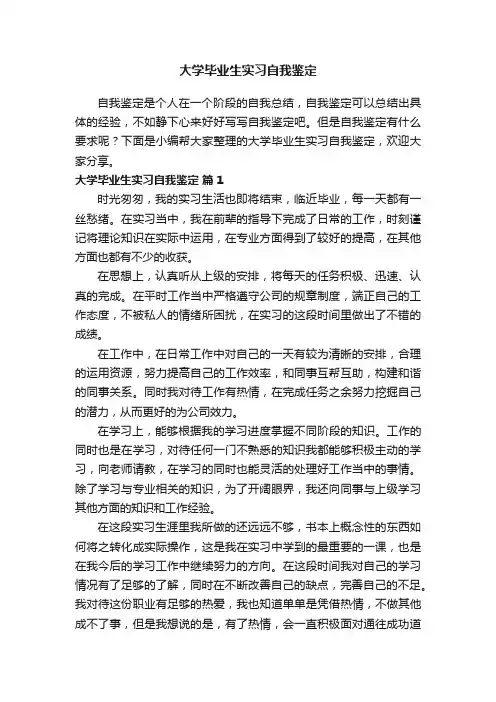 大学毕业生实习自我鉴定

自我鉴定是个人在一个阶段的自我总结，自我鉴定可以总结出具体的经验，不如静下心来好好写写自我鉴定吧。但是自我鉴定有什么要求呢？下面是小编帮大家整理的大学毕业生实习自我鉴定，欢迎大家分享。

大学毕业生实习自我鉴定 篇1

时光匆匆，我的实习生活也即将结束，临近毕业，每一天都有一丝愁绪。在实习当中，我在前辈的指导下完成了日常的工作，时刻谨记将理论知识在实际中运用，在专业方面得到了较好的提高，在其他方面也都有不少的收获。

在思想上，认真听从上级的安排，将每天的任务积极、迅速、认真的完成。在平时工作当中严格遵守公司的规章制度，端正自己的工作态度，不被私人的情绪所困扰，在实习的这段时间里做出了不错的成绩。

在工作中，在日常工作中对自己的一天有较为清晰的安排，合理的运用资源，努力提高自己的工作效率，和同事互帮互助，构建和谐的同事关系。同时我对待工作有热情，在完成任务之余努力挖掘自己的潜力，从而更好的为公司效力。

在学习上，能够根据我的学习进度掌握不同阶段的知识。工作的同时也是在学习，对待任何一门不熟悉的知识我都能够积极主动的学习，向老师请教，在学习的同时也能灵活的处理好工作当中的事情。除了学习与专业相关的知识，为了开阔眼界，我还向同事与上级学习其他方面的知识和工作经验。

在这段实习生涯里我所做的还远远不够，书本上概念性的东西如何将之转化成实际操作，这是我在实习中学到的最重要的一课，也是在我今后的学习工作中继续努力的方向。在这段时间我对自己的学习情况有了足够的了解，同时在不断改善自己的缺点，完善自己的不足。我对待这份职业有足够的热爱，我也知道单单是凭借热情，不做其他成不了事，但是我想说的是，有了热情，会一直积极面对通往成功道